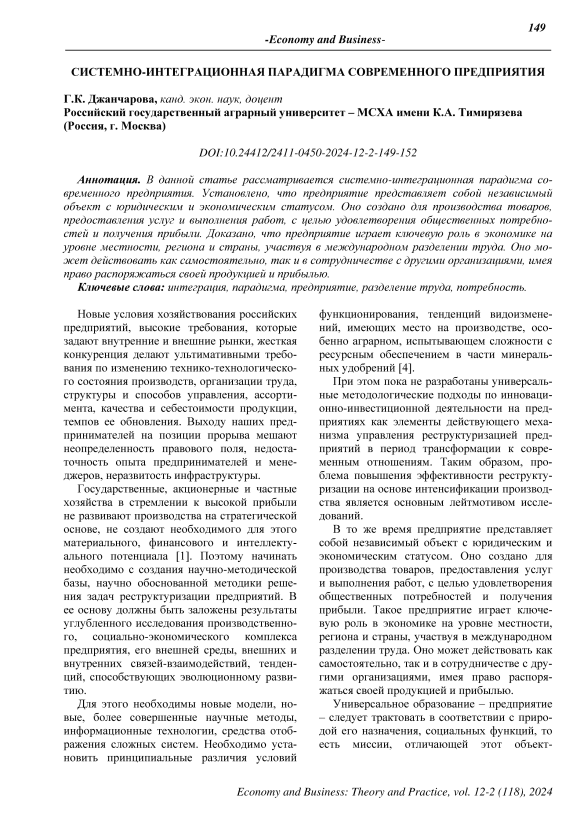 149

-Economy and Business-

СИСТЕМНО-ИНТЕГРАЦИОННАЯ ПАРАДИГМА СОВРЕМЕННОГО ПРЕДПРИЯТИЯ

Г.К. Джанчарова, канд. экон. наук, доцент
Российский государственный аграрный университет – МСХА имени К.А. Тимирязева (Россия, г. Москва)

DOI:10.24412/2411-0450-2024-12-2-149-152

Аннотация. В данной статье рассматривается системно-интеграционная парадигма современного предприятия. Установлено, что предприятие представляет собой независимый объект с юридическим и экономическим статусом. Оно создано для производства товаров, предоставления услуг и выполнения работ, с целью удовлетворения общественных потребностей и получения прибыли. Доказано, что предприятие играет ключевую роль в экономике на уровне местности, региона и страны, участвуя в международном разделении труда. Оно может действовать как самостоятельно, так и в сотрудничестве с другими организациями, имея право распоряжаться своей продукцией и прибылью.

Ключевые слова: интеграция, парадигма, предприятие, разделение труда, потребность.

Новые условия хозяйствования российских предприятий, высокие требования, которые задают внутренние и внешние рынки, жесткая конкуренция делают ультимативными требования по изменению технико-технологического состояния производств, организации труда, структуры и способов управления, ассортимента, качества и себестоимости продукции, темпов ее обновления. Выходу наших предпринимателей на позиции прорыва мешают неопределенность правового поля, недостаточность опыта предпринимателей и менеджеров, неразвитость инфраструктуры.

Государственные, акционерные и частные хозяйства в стремлении к высокой прибыли не развивают производства на стратегической основе, не создают необходимого для этого материального, финансового и интеллектуального потенциала [1]. Поэтому начинать необходимо с создания научно-методической базы, научно обоснованной методики решения задач реструктуризации предприятий. В ее основу должны быть заложены результаты углубленного исследования производственного, социально-экономического комплекса предприятия, его внешней среды, внешних и внутренних связей-взаимодействий, тенденций, способствующих эволюционному развитию.

Для этого необходимы новые модели, новые, более совершенные научные методы, информационные технологии, средства отображения сложных систем. Необходимо установить принципиальные различия условий функционирования, тенденций видоизменений, имеющих место на производстве, особенно аграрном, испытывающем сложности с ресурсным обеспечением в части минеральных удобрений [4].

При этом пока не разработаны универсальные методологические подходы по инновационно-инвестиционной деятельности на предприятиях как элементы действующего механизма управления реструктуризацией предприятий в период трансформации к современным отношениям. Таким образом, проблема повышения эффективности реструктуризации на основе интенсификации производства является основным лейтмотивом исследований.

В то же время предприятие представляет собой независимый объект с юридическим и экономическим статусом. Оно создано для производства товаров, предоставления услуг и выполнения работ, с целью удовлетворения общественных потребностей и получения прибыли. Такое предприятие играет ключевую роль в экономике на уровне местности, региона и страны, участвуя в международном разделении труда. Оно может действовать как самостоятельно, так и в сотрудничестве с другими организациями, имея право распоряжаться своей продукцией и прибылью.

Универсальное образование – предприятие – следует трактовать в соответствии с природой его назначения, социальных функций, то есть миссии, отличающей этот объект-

Economy and Business: Theory and Practice, vol. 12-2 (118), 2024